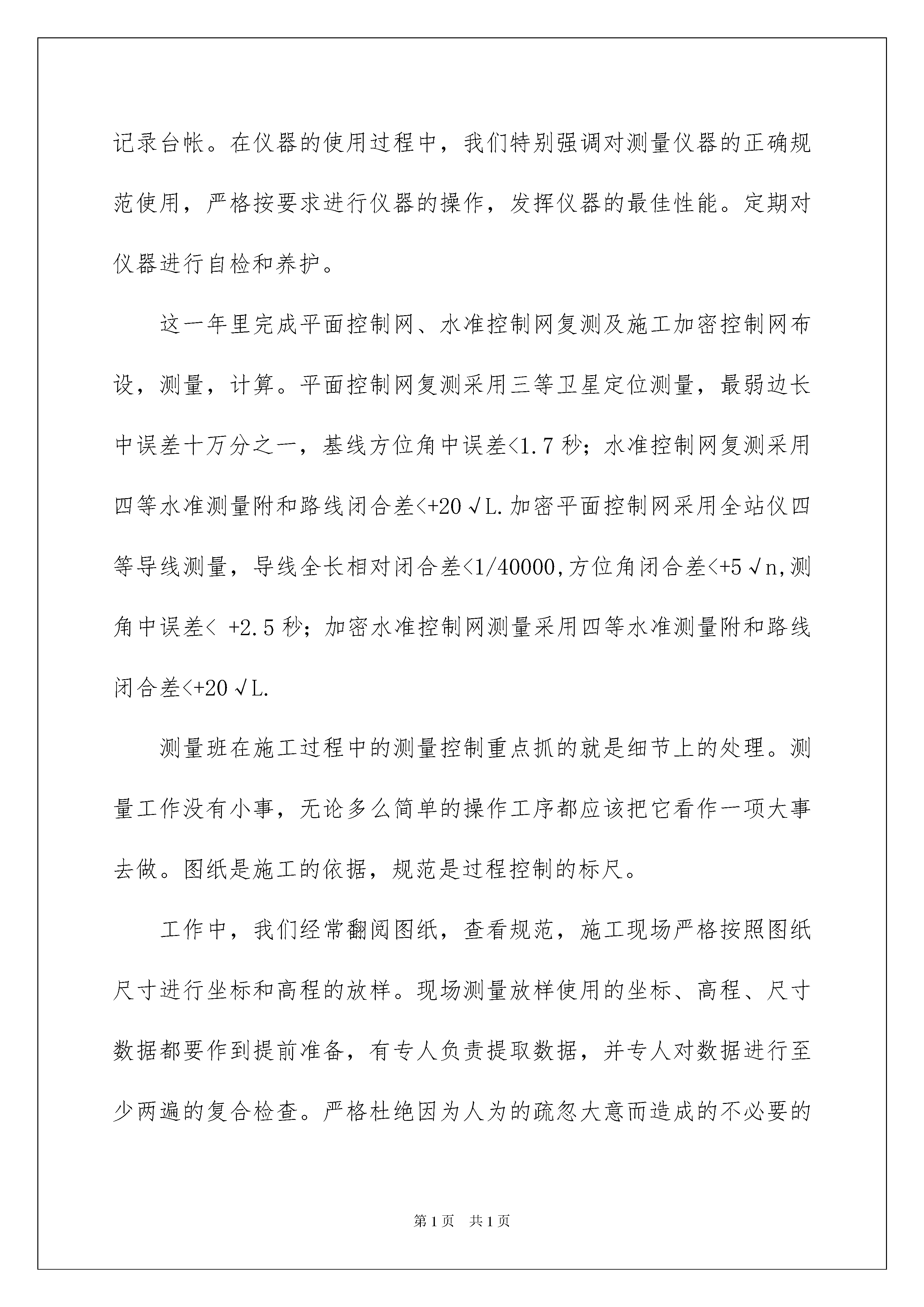 记录台帐。在仪器的使用过程中，我们特别强调对测量仪器的正确规范使用，严格按要求进行仪器的操作，发挥仪器的最佳性能。定期对仪器进行自检和养护。

这一年里完成平面控制网、水准控制网复测及施工加密控制网布设，测量，计算。平面控制网复测采用三等卫星定位测量，最弱边长中误差十万分之一，基线方位角中误差<1.7 秒；水准控制网复测采用四等水准测量附和路线闭合差<+20 √L.加密平面控制网采用全站仪四等导线测量，导线全长相对闭合差<1/40000,方位角闭合差<+5 √n,测角中误差< +2.5 秒；加密水准控制网测量采用四等水准测量附和路线闭合差<+20 √L.

测量班在施工过程中的测量控制重点抓的就是细节上的处理。测量工作没有小事，无论多么简单的操作工序都应该把它看作一项大事去做。图纸是施工的依据，规范是过程控制的标尺。

工作中，我们经常翻阅图纸，查看规范，施工现场严格按照图纸尺寸进行坐标和高程的放样。现场测量放样使用的坐标、高程、尺寸数据都要作到提前准备，有专人负责提取数据，并专人对数据进行至少两遍的复合检查。严格杜绝因为人为的疏忽大意而造成的不必要的

第 1 页 共 1 页